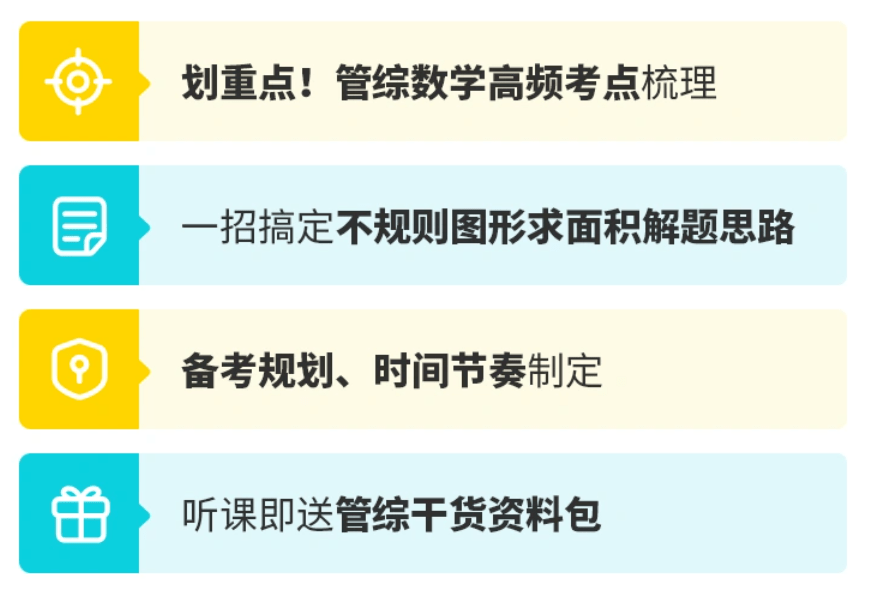 划重点！管综数学高频考点梳理

一招搞定不规则图形求面积解题思路

备考规划、时间节奏制定

听课即送管综干货资料包